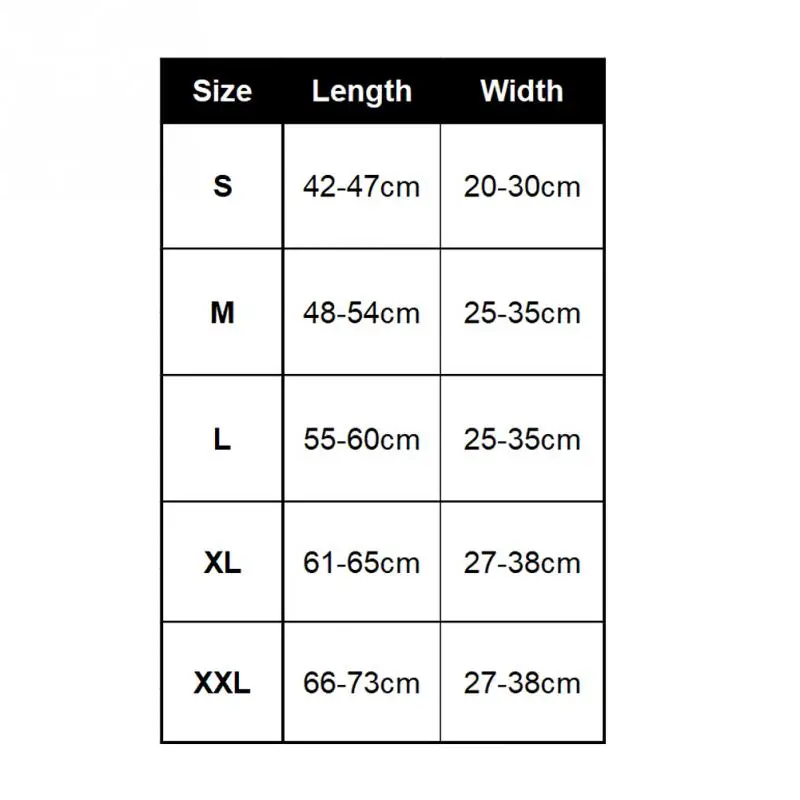 | Size | Length | Width |
|---|---|---|
| S | 42-47cm | 20-30cm |
| M | 48-54cm | 25-35cm |
| L | 55-60cm | 25-35cm |
| XL | 61-65cm | 27-38cm |
| XXL | 66-73cm | 27-38cm |